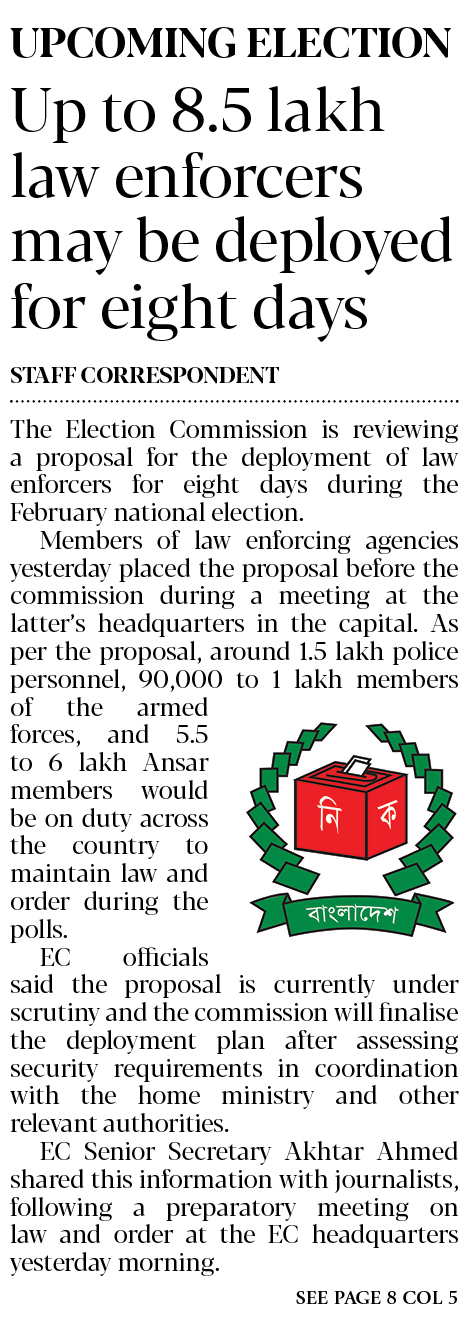 UPCOMING ELECTION

Up to 8.5 lakh law enforcers may be deployed for eight days

STAFF CORRESPONDENT

The Election Commission is reviewing a proposal for the deployment of law enforcers for eight days during the February national election.

Members of law enforcing agencies yesterday placed the proposal before the commission during a meeting at the latter's headquarters in the capital. As per the proposal, around 1.5 lakh police personnel, 90,000 to 1 lakh members of the armed forces, and 5.5 to 6 lakh Ansar members would be on duty across the country to maintain law and order during the polls.

নি ক

বাংলাদেশ

EC officials said the proposal is currently under scrutiny and the commission will finalise the deployment plan after assessing security requirements in coordination with the home ministry and other relevant authorities.

EC Senior Secretary Akhtar Ahmed shared this information with journalists, following a preparatory meeting on law and order at the EC headquarters yesterday morning.

SEE PAGE 8 COL 5